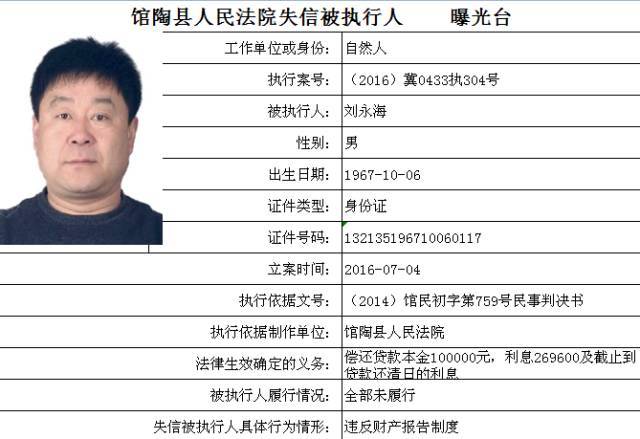 馆陶县人民法院失信被执行人　　曝光台

| | |
|---|---|
| 工作单位或身份: | 自然人 |
| 执行案号: | （2016）冀0433执304号 |
| 被执行人: | 刘永海 |
| 性别: | 男 |
| 出生日期: | 1967-10-06 |
| 证件类型: | 身份证 |
| 证件号码: | 132135196710060117 |
| 立案时间: | 2016-07-04 |
| 执行依据文号: | （2014）馆民初字第759号民事判决书 |
| 执行依据制作单位: | 馆陶县人民法院 |
| 法律生效确定的义务: | 偿还贷款本金100000元，利息269600及截止到贷款还清日的利息 |
| 被执行人履行情况: | 全部未履行 |
| 失信被执行人具体行为情形: | 违反财产报告制度 |